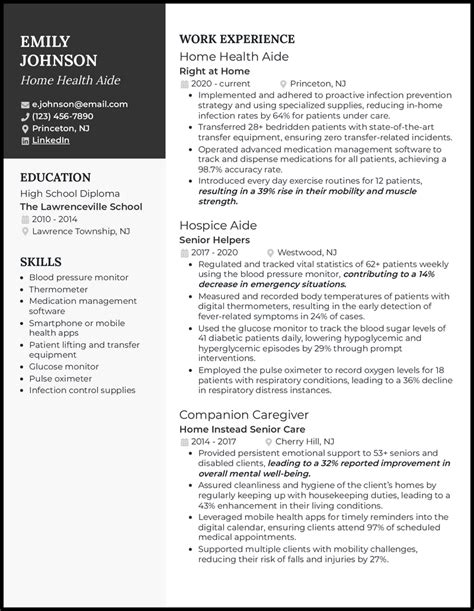 EMILY JOHNSON
Home Health Aide

e.johnson@email.com
(123) 456-7890
Princeton, NJ
LinkedIn

EDUCATION
High School Diploma
The Lawrenceville School
2010 - 2014
Lawrence Township, NJ

SKILLS
- Blood pressure monitor
- Thermometer
- Medication management software
- Smartphone or mobile health apps
- Patient lifting and transfer equipment
- Glucose monitor
- Pulse oximeter
- Infection control supplies

WORK EXPERIENCE
Home Health Aide
Right at Home
2020 - current Princeton, NJ
- Implemented and adhered to proactive infection prevention strategy and using specialized supplies, reducing in-home infection rates by 64% for patients under care.
- Transferred 28+ bedridden patients with state-of-the-art transfer equipment, ensuring zero transfer-related incidents.
- Operated advanced medication management software to track and dispense medications for all patients, achieving a 98.7% accuracy rate.
- Introduced every day exercise routines for 12 patients, resulting in a 39% rise in their mobility and muscle strength.

Hospice Aide
Senior Helpers
2017 - 2020 Westwood, NJ
- Regulated and tracked vital statistics of 62+ patients weekly using the blood pressure monitor, contributing to a 14% decrease in emergency situations.
- Measured and recorded body temperatures of patients with digital thermometers, resulting in the early detection of fever-related symptoms in 24% of cases.
- Used the glucose monitor to track the blood sugar levels of 41 diabetic patients daily, lowering hypoglycemic and hyperglycemic episodes by 29% through prompt interventions.
- Employed the pulse oximeter to record oxygen levels for 18 patients with respiratory conditions, leading to a 36% decline in respiratory distress instances.

Companion Caregiver
Home Instead Senior Care
2014 - 2017 Cherry Hill, NJ
- Provided persistent emotional support to 53+ seniors and disabled clients, leading to a 32% reported improvement in overall mental well-being.
- Assured cleanliness and hygiene of the client's homes by regularly keeping up with housekeeping duties, leading to a 43% enhancement in their living conditions.
- Leveraged mobile health apps for timely reminders into the digital calendar, ensuring clients attend 97% of scheduled medical appointments.
- Supported multiple clients with mobility challenges, reducing their risk of falls and injuries by 27%.